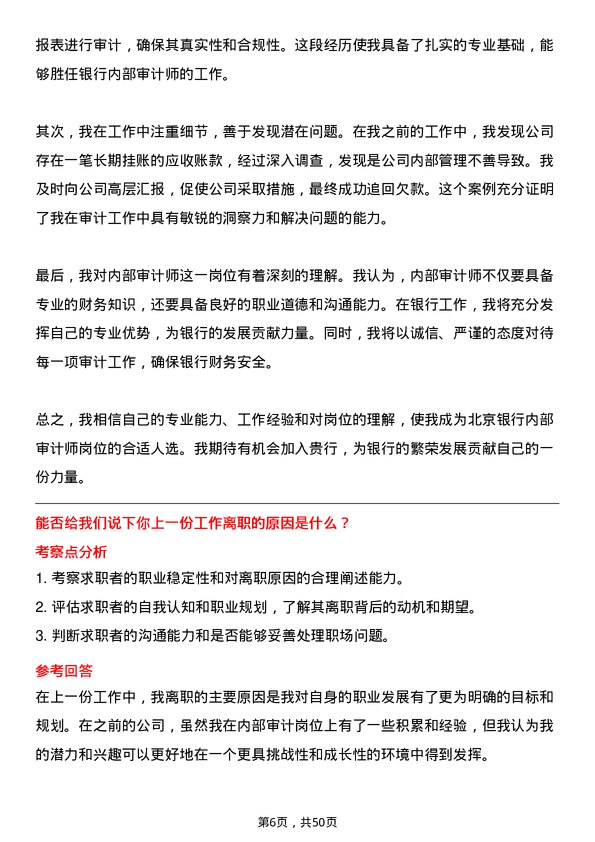 报表进行审计，确保其真实性和合规性。这段经历使我具备了扎实的专业基础，能够胜任银行内部审计师的工作。

其次，我在工作中注重细节，善于发现潜在问题。在我之前的工作中，我发现公司存在一笔长期挂账的应收账款，经过深入调查，发现是公司内部管理不善导致。我及时向公司高层汇报，促使公司采取措施，最终成功追回欠款。这个案例充分证明了我在审计工作中具有敏锐的洞察力和解决问题的能力。

最后，我对内部审计师这一岗位有着深刻的理解。我认为，内部审计师不仅要具备专业的财务知识，还要具备良好的职业道德和沟通能力。在银行工作，我将充分发挥自己的专业优势，为银行的发展贡献力量。同时，我将以诚信、严谨的态度对待每一项审计工作，确保银行财务安全。

总之，我相信自己的专业能力、工作经验和对岗位的理解，使我成为北京银行内部审计师岗位的合适人选。我期待有机会加入贵行，为银行的繁荣发展贡献自己的一份力量。

能否给我们说下你上一份工作离职的原因是什么？

考察点分析

1. 考察求职者的职业稳定性和对离职原因的合理阐述能力。
2. 评估求职者的自我认知和职业规划，了解其离职背后的动机和期望。
3. 判断求职者的沟通能力和是否能够妥善处理职场问题。

参考回答

在上一份工作中，我离职的主要原因是我对自身的职业发展有了更为明确的目标和规划。在之前的公司，虽然我在内部审计岗位上有了一些积累和经验，但我认为我的潜力和兴趣可以更好地在一个更具挑战性和成长性的环境中得到发挥。

第6页，共50页